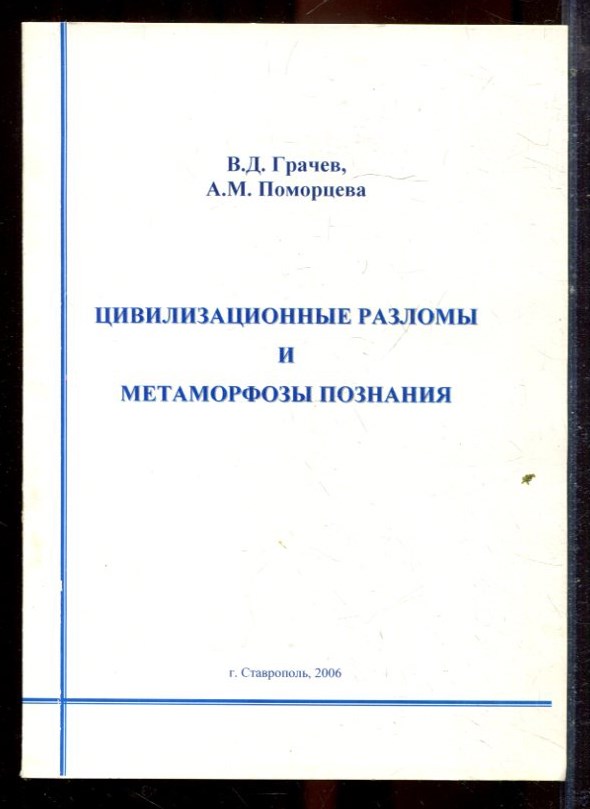 В.Д. Грачев,
А.М. Поморцева

ЦИВИЛИЗАЦИОННЫЕ РАЗЛОМЫ
И
МЕТАМОРФОЗЫ ПОЗНАНИЯ

г. Ставрополь, 2006